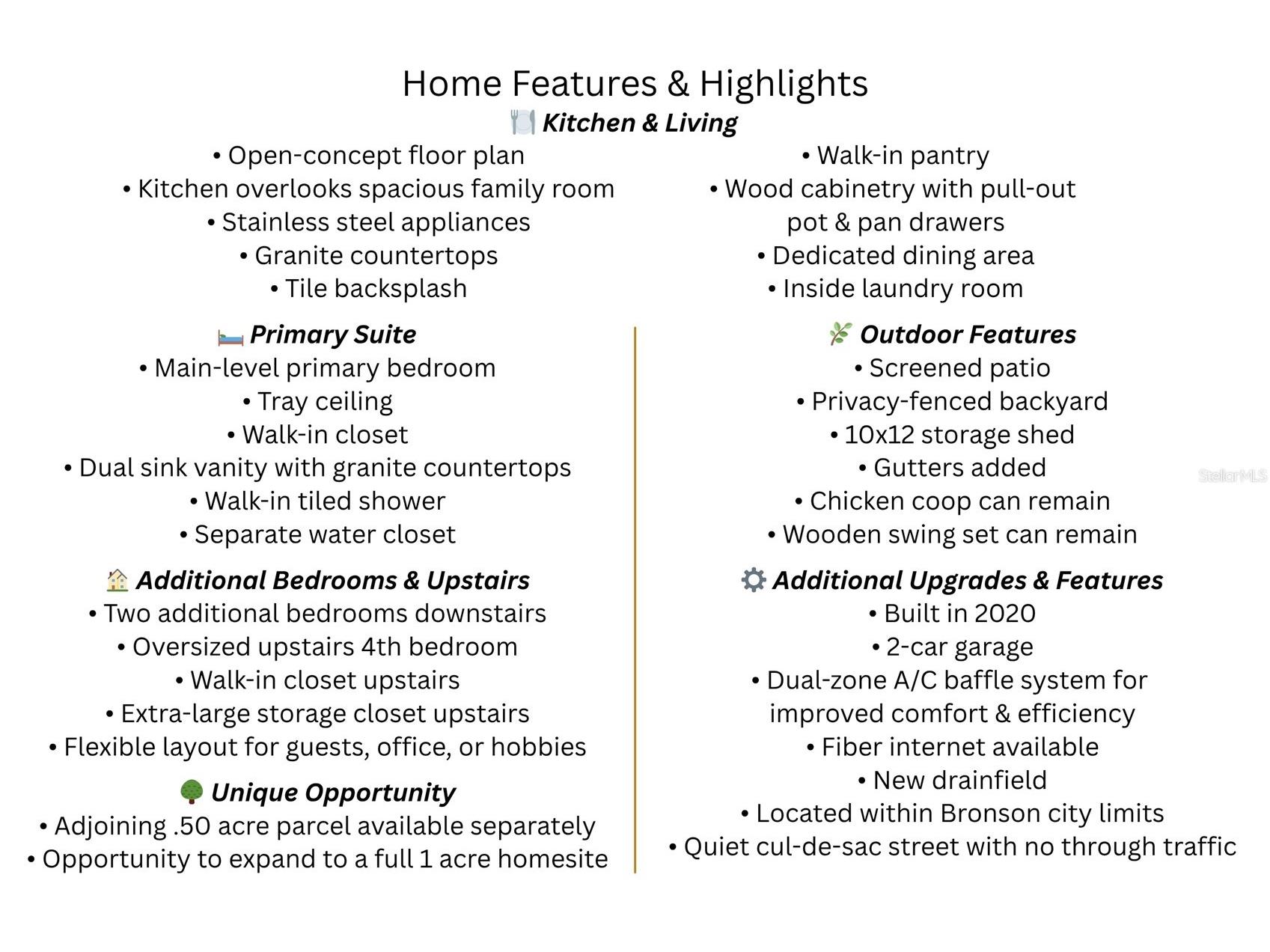 Home Features & Highlights

Kitchen & Living

• Open-concept floor plan
• Kitchen overlooks spacious family room
• Stainless steel appliances
• Granite countertops
• Tile backsplash

• Walk-in pantry
• Wood cabinetry with pull-out pot & pan drawers
• Dedicated dining area
• Inside laundry room

Primary Suite
• Main-level primary bedroom
• Tray ceiling
• Walk-in closet
• Dual sink vanity with granite countertops
• Walk-in tiled shower
• Separate water closet

Additional Bedrooms & Upstairs
• Two additional bedrooms downstairs
• Oversized upstairs 4th bedroom
• Walk-in closet upstairs
• Extra-large storage closet upstairs
• Flexible layout for guests, office, or hobbies

Unique Opportunity
• Adjoining .50 acre parcel available separately
• Opportunity to expand to a full 1 acre homesite

Outdoor Features
• Screened patio
• Privacy-fenced backyard
• 10x12 storage shed
• Gutters added
• Chicken coop can remain
• Wooden swing set can remain

Additional Upgrades & Features
• Built in 2020
• 2-car garage
• Dual-zone A/C baffle system for improved comfort & efficiency
• Fiber internet available
• New drainfield
• Located within Bronson city limits
• Quiet cul-de-sac street with no through traffic

StellarMLS